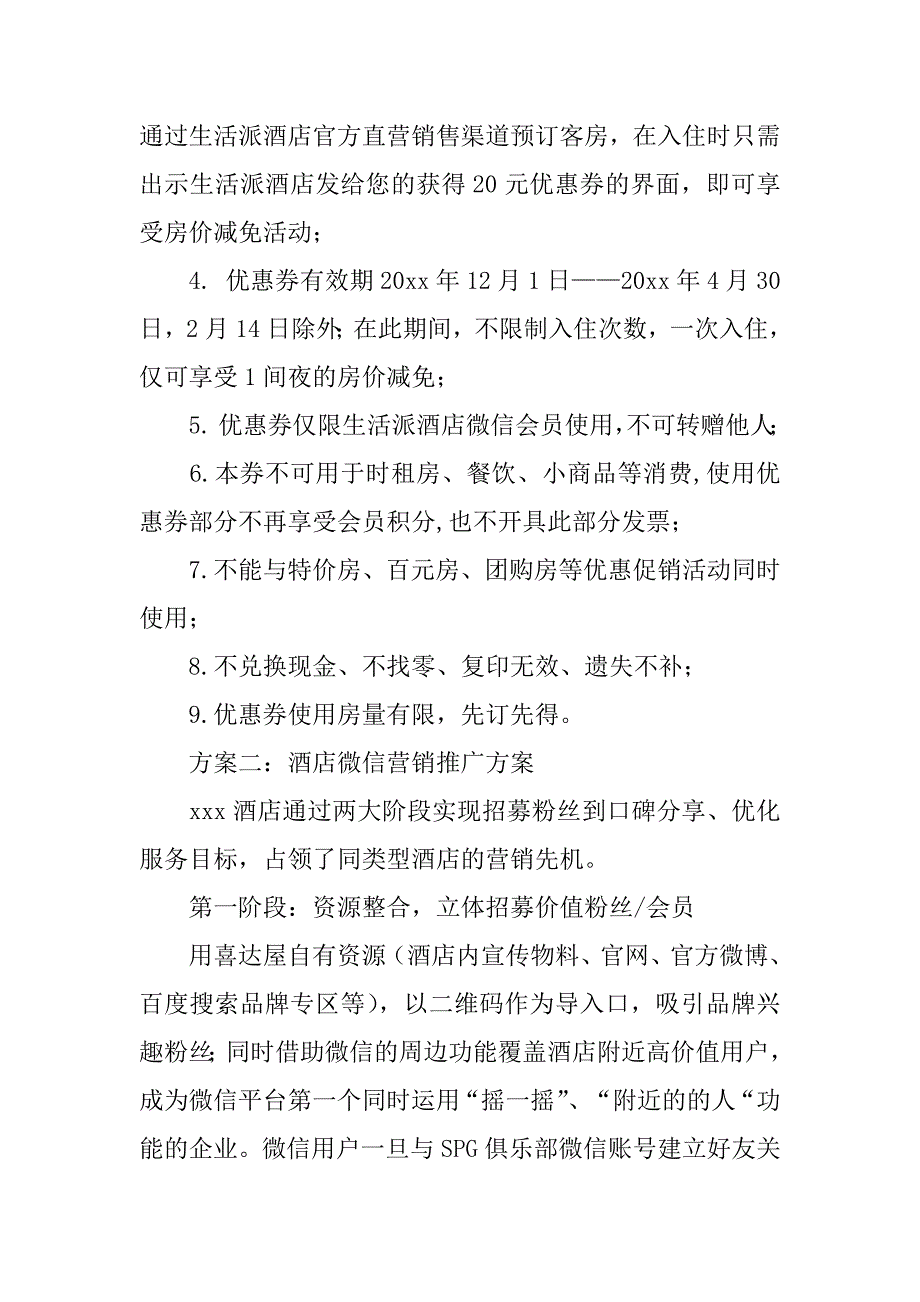 通过生活派酒店官方直营销售渠道预订客房，在入住时只需出示生活派酒店发给您的获得20元优惠券的界面，即可享受房价减免活动；

4. 优惠券有效期20xx年12月1日——20xx年4月30日，2月14日除外;在此期间，不限制入住次数，一次入住，仅可享受1间夜的房价减免；

5. 优惠券仅限生活派酒店微信会员使用,不可转赠他人;

6.本券不可用于时租房、餐饮、小商品等消费,使用优惠券部分不再享受会员积分,也不开具此部分发票；

7.不能与特价房、百元房、团购房等优惠促销活动同时使用；

8.不兑换现金、不找零、复印无效、遗失不补；

9.优惠券使用房量有限，先订先得。

方案二：酒店微信营销推广方案

xxx酒店通过两大阶段实现招募粉丝到口碑分享、优化服务目标，占领了同类型酒店的营销先机。

第一阶段：资源整合，立体招募价值粉丝/会员

用喜达屋自有资源（酒店内宣传物料、官网、官方微博、百度搜索品牌专区等），以二维码作为导入口，吸引品牌兴趣粉丝;同时借助微信的周边功能覆盖酒店附近高价值用户，成为微信平台第一个同时运用“摇一摇”、“附近的的人“功能的企业。微信用户一旦与SPG俱乐部微信账号建立好友关